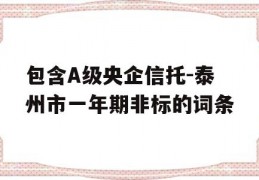 包含A级央企信托-泰州市一年期非标的词条